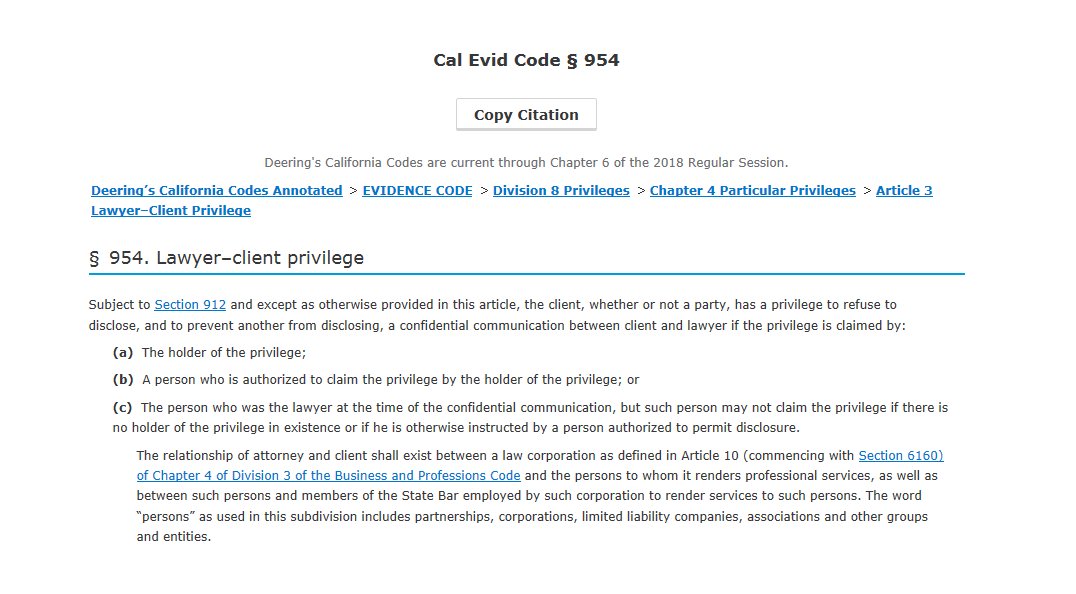 Cal Evid Code § 954

Copy Citation

Deering's California Codes are current through Chapter 6 of the 2018 Regular Session.

Deering's California Codes Annotated > EVIDENCE CODE > Division 8 Privileges > Chapter 4 Particular Privileges > Article 3 Lawyer–Client Privilege

§ 954. Lawyer–client privilege

Subject to Section 912 and except as otherwise provided in this article, the client, whether or not a party, has a privilege to refuse to disclose, and to prevent another from disclosing, a confidential communication between client and lawyer if the privilege is claimed by:

(a) The holder of the privilege;

(b) A person who is authorized to claim the privilege by the holder of the privilege; or

(c) The person who was the lawyer at the time of the confidential communication, but such person may not claim the privilege if there is no holder of the privilege in existence or if he is otherwise instructed by a person authorized to permit disclosure.

The relationship of attorney and client shall exist between a law corporation as defined in Article 10 (commencing with Section 6160) of Chapter 4 of Division 3 of the Business and Professions Code and the persons to whom it renders professional services, as well as between such persons and members of the State Bar employed by such corporation to render services to such persons. The word "persons" as used in this subdivision includes partnerships, corporations, limited liability companies, associations and other groups and entities.